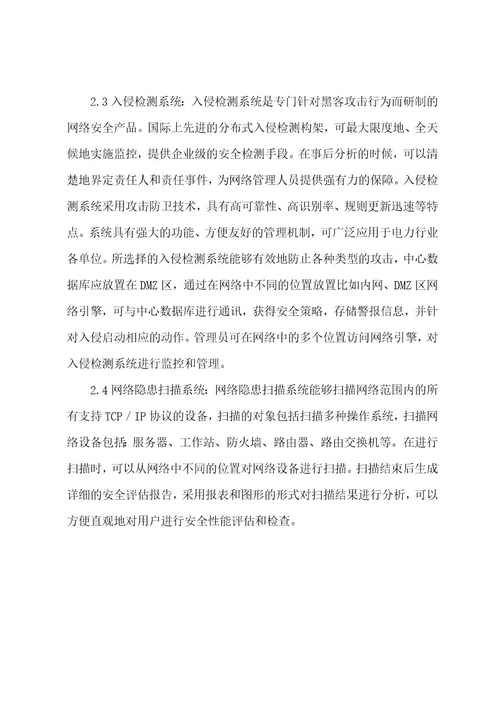 2.3 入侵检测系统：入侵检测系统是专门针对黑客攻击行为而研制的网络安全产品。国际上先进的分布式入侵检测构架，可最大限度地、全天候地实施监控，提供企业级的安全检测手段。在事后分析的时候，可以清楚地界定责任人和责任事件，为网络管理人员提供强有力的保障。入侵检测系统采用攻击防卫技术，具有高可靠性、高识别率、规则更新迅速等特点。系统具有强大的功能、方便友好的管理机制，可广泛应用于电力行业各单位。所选择的入侵检测系统能够有效地防止各种类型的攻击，中心数据库应放置在 DMZ 区，通过在网络中不同的位置放置比如内网、DMZ 区网络引擎，可与中心数据库进行通讯，获得安全策略，存储警报信息，并针对入侵启动相应的动作。管理员可在网络中的多个位置访问网络引擎，对入侵检测系统进行监控和管理。

2.4 网络隐患扫描系统：网络隐患扫描系统能够扫描网络范围内的所有支持 TCP / IP 协议的设备，扫描的对象包括扫描多种操作系统，扫描网络设备包括：服务器、工作站、防火墙、路由器、路由交换机等。在进行扫描时，可以从网络中不同的位置对网络设备进行扫描。扫描结束后生成详细的安全评估报告，采用报表和图形的形式对扫描结果进行分析，可以方便直观地对用户进行安全性能评估和检查。